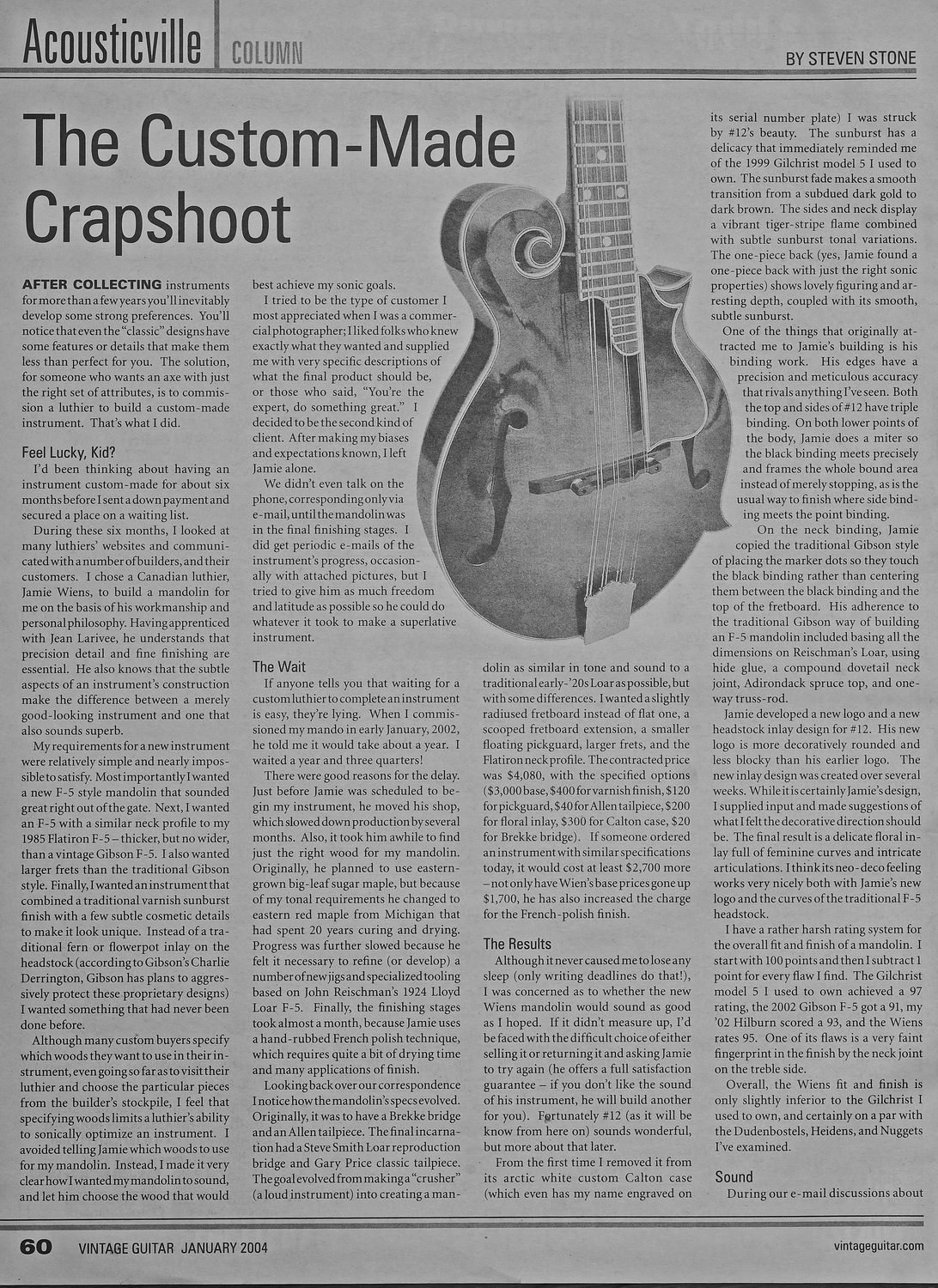 Acousticville COLUMN

BY STEVEN STONE

The Custom-Made Crapshoot

AFTER COLLECTING instruments for more than a few years you'll inevitably develop some strong preferences. You'll notice that even the "classic" designs have some features or details that make them less than perfect for you. The solution, for someone who wants an axe with just the right set of attributes, is to commission a luthier to build a custom-made instrument. That's what I did.

Feel Lucky, Kid?

I'd been thinking about having an instrument custom-made for about six months before I sent a down payment and secured a place on a waiting list.

During these six months, I looked at many luthiers' websites and communicated with a number of builders, and their customers. I chose a Canadian luthier, Jamie Wiens, to build a mandolin for me on the basis of his workmanship and personal philosophy. Having apprenticed with Jean Larivee, he understands that precision detail and fine finishing are essential. He also knows that the subtle aspects of an instrument's construction make the difference between a merely good-looking instrument and one that also sounds superb.

My requirements for a new instrument were relatively simple and nearly impossible to satisfy. Most importantly I wanted a new F-5 style mandolin that sounded great right out of the gate. Next, I wanted an F-5 with a similar neck profile to my 1985 Flatiron F-5 – thicker, but no wider, than a vintage Gibson F-5. I also wanted larger frets than the traditional Gibson style. Finally, I wanted an instrument that combined a traditional varnish sunburst finish with a few subtle cosmetic details to make it look unique. Instead of a traditional fern or flowerpot inlay on the headstock (according to Gibson's Charlie Derrington, Gibson has plans to aggressively protect these proprietary designs) I wanted something that had never been done before.

Although many custom buyers specify which woods they want to use in their instrument, even going so far as to visit their luthier and choose the particular pieces from the builder's stockpile, I feel that specifying woods limits a luthier's ability to sonically optimize an instrument. I avoided telling Jamie which woods to use for my mandolin. Instead, I made it very clear how I wanted my mandolin to sound, and let him choose the wood that would best achieve my sonic goals.

I tried to be the type of customer I most appreciated when I was a commercial photographer; I liked folks who knew exactly what they wanted and supplied me with very specific descriptions of what the final product should be, or those who said, "You're the expert, do something great." I decided to be the second kind of client. After making my biases and expectations known, I left Jamie alone.

We didn't even talk on the phone, corresponding only via e-mail, until the mandolin was in the final finishing stages. I did get periodic e-mails of the instrument's progress, occasionally with attached pictures, but I tried to give him as much freedom and latitude as possible so he could do whatever it took to make a superlative instrument.

The Wait

If anyone tells you that waiting for a custom luthier to complete an instrument is easy, they're lying. When I commissioned my mando in early January, 2002, he told me it would take about a year. I waited a year and three quarters!

There were good reasons for the delay. Just before Jamie was scheduled to begin my instrument, he moved his shop, which slowed down production by several months. Also, it took him awhile to find just the right wood for my mandolin. Originally, he planned to use eastern-grown big-leaf sugar maple, but because of my tonal requirements he changed to eastern red maple from Michigan that had spent 20 years curing and drying. Progress was further slowed because he felt it necessary to refine (or develop) a number of new jigs and specialized tooling based on John Reischman's 1924 Lloyd Loar F-5. Finally, the finishing stages took almost a month, because Jamie uses a hand-rubbed French polish technique, which requires quite a bit of drying time and many applications of finish.

Looking back over our correspondence I notice how the mandolin's specs evolved. Originally, it was to have a Brekke bridge and an Allen tailpiece. The final incarnation had a Steve Smith Loar reproduction bridge and Gary Price classic tailpiece. The goal evolved from making a "crusher" (a loud instrument) into creating a mandolin as similar in tone and sound to a traditional early-'20s Loar as possible, but with some differences. I wanted a slightly radiused fretboard instead of flat one, a scooped fretboard extension, a smaller floating pickguard, larger frets, and the Flatiron neck profile. The contracted price was $4,080, with the specified options ($3,000 base, $400 for varnish finish, $120 for pickguard, $40 for Allen tailpiece, $200 for floral inlay, $300 for Calton case, $20 for Brekke bridge). If someone ordered an instrument with similar specifications today, it would cost at least $2,700 more – not only have Wien's base prices gone up $1,700, he has also increased the charge for the French-polish finish.

The Results

Although it never caused me to lose any sleep (only writing deadlines do that!), I was concerned as to whether the new Wiens mandolin would sound as good as I hoped. If it didn't measure up, I'd be faced with the difficult choice of either selling it or returning it and asking Jamie to try again (he offers a full satisfaction guarantee – if you don't like the sound of his instrument, he will build another for you). Fortunately #12 (as it will be know from here on) sounds wonderful, but more about that later.

From the first time I removed it from its arctic white custom Calton case (which even has my name engraved on its serial number plate) I was struck by #12's beauty. The sunburst has a delicacy that immediately reminded me of the 1999 Gilchrist model 5 I used to own. The sunburst fade makes a smooth transition from a subdued dark gold to dark brown. The sides and neck display a vibrant tiger-stripe flame combined with subtle sunburst tonal variations. The one-piece back (yes, Jamie found a one-piece back with just the right sonic properties) shows lovely figuring and arresting depth, coupled with its smooth, subtle sunburst.

One of the things that originally attracted me to Jamie's building is his binding work. His edges have a precision and meticulous accuracy that rivals anything I've seen. Both the top and sides of #12 have triple binding. On both lower points of the body, Jamie does a miter so the black binding meets precisely and frames the whole bound area instead of merely stopping, as is the usual way to finish where side binding meets the point binding.

On the neck binding, Jamie copied the traditional Gibson style of placing the marker dots so they touch the black binding rather than centering them between the black binding and the top of the fretboard. His adherence to the traditional Gibson way of building an F-5 mandolin included basing all the dimensions on Reischman's Loar, using hide glue, a compound dovetail neck joint, Adirondack spruce top, and one-way truss-rod.

Jamie developed a new logo and a new headstock inlay design for #12. His new logo is more decoratively rounded and less blocky than his earlier logo. The new inlay design was created over several weeks. While it is certainly Jamie's design, I supplied input and made suggestions of what I felt the decorative direction should be. The final result is a delicate floral inlay full of feminine curves and intricate articulations. I think its neo-deco feeling works very nicely both with Jamie's new logo and the curves of the traditional F-5 headstock.

I have a rather harsh rating system for the overall fit and finish of a mandolin. I start with 100 points and then I subtract 1 point for every flaw I find. The Gilchrist model 5 I used to own achieved a 97 rating, the 2002 Gibson F-5 got a 91, my '02 Hilburn scored a 93, and the Wiens rates 95. One of its flaws is a very faint fingerprint in the finish by the neck joint on the treble side.

Overall, the Wiens fit and finish is only slightly inferior to the Gilchrist I used to own, and certainly on a par with the Dudenbostels, Heidens, and Nuggets I've examined.

Sound

During our e-mail discussions about

60 VINTAGE GUITAR JANUARY 2004

vintageguitar.com